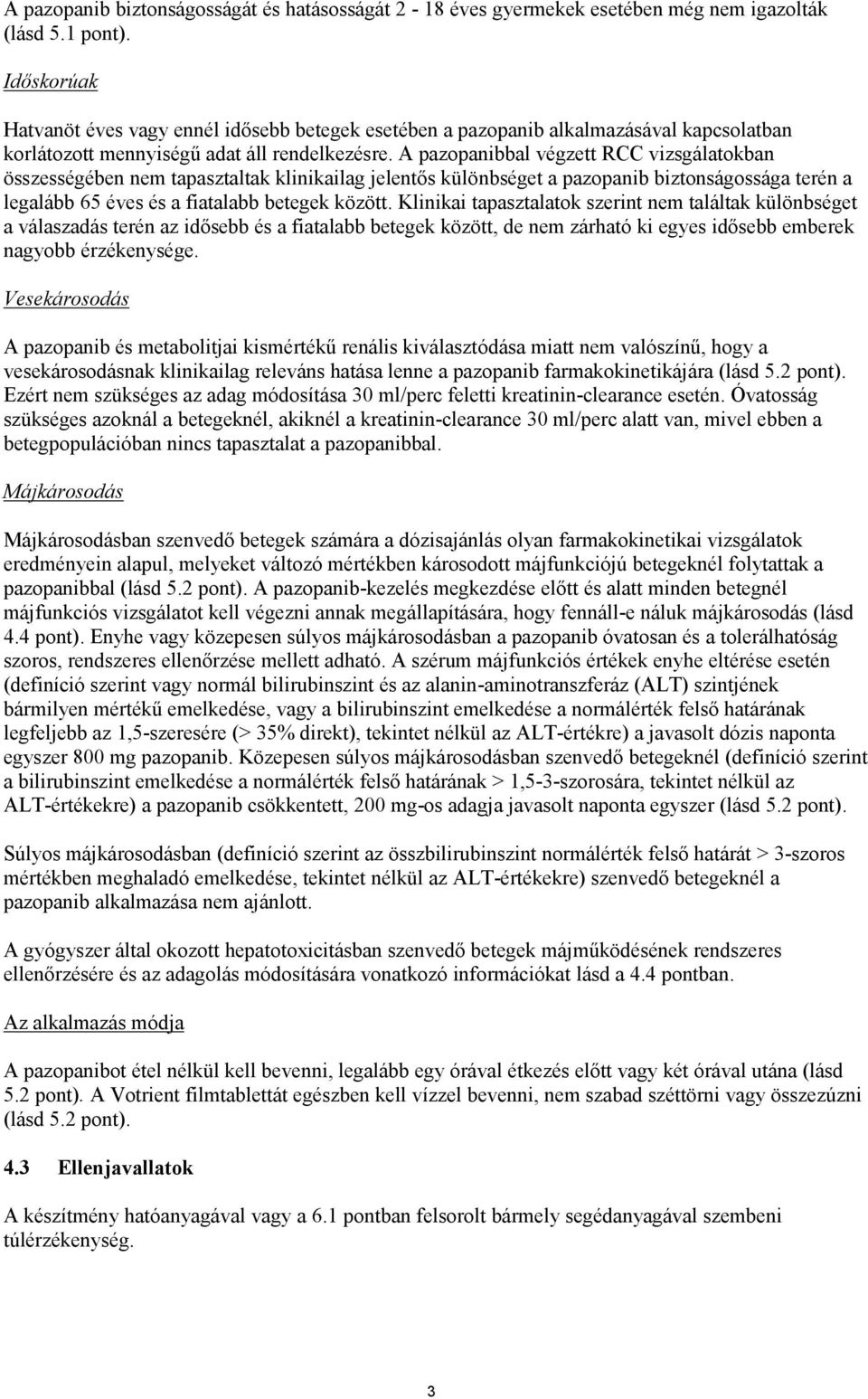 A pazopanib biztonságosságát és hatásosságát 2 - 18 éves gyermekek esetében még nem igazolták (lásd 5.1 pont).

Időskorúak

Hatvanöt éves vagy ennél idősebb betegek esetében a pazopanib alkalmazásával kapcsolatban korlátozott mennyiségű adat áll rendelkezésre. A pazopanibbal végzett RCC vizsgálatokban összességében nem tapasztaltak klinikailag jelentős különbséget a pazopanib biztonságossága terén a legalább 65 éves és a fiatalabb betegek között. Klinikai tapasztalatok szerint nem találtak különbséget a válaszadás terén az idősebb és a fiatalabb betegek között, de nem zárható ki egyes idősebb emberek nagyobb érzékenysége.

Vesekárosodás

A pazopanib és metabolitjai kismértékű renális kiválasztódása miatt nem valószínű, hogy a vesekárosodásnak klinikailag releváns hatása lenne a pazopanib farmakokinetikájára (lásd 5.2 pont). Ezért nem szükséges az adag módosítása 30 ml/perc feletti kreatinin-clearance esetén. Óvatosság szükséges azoknál a betegeknél, akiknél a kreatinin-clearance 30 ml/perc alatt van, mivel ebben a betegpopulációban nincs tapasztalat a pazopanibbal.

Májkárosodás

Májkárosodásban szenvedő betegek számára a dózisajánlás olyan farmakokinetikai vizsgálatok eredményein alapul, melyeket változó mértékben károsodott májfunkciójú betegeknél folytattak a pazopanibbal (lásd 5.2 pont). A pazopanib-kezelés megkezdése előtt és alatt minden betegnél májfunkciós vizsgálatot kell végezni annak megállapítására, hogy fennáll-e náluk májkárosodás (lásd 4.4 pont). Enyhe vagy közepesen súlyos májkárosodásban a pazopanib óvatosan és a tolerálhatóság szoros, rendszeres ellenőrzése mellett adható. A szérum májfunkciós értékek enyhe eltérése esetén (definíció szerint vagy normál bilirubinszint és az alanin-aminotranszferáz (ALT) szintjének bármilyen mértékű emelkedése, vagy a bilirubinszint emelkedése a normálérték felső határának legfeljebb az 1,5-szeresére (> 35% direkt), tekintet nélkül az ALT-értékre) a javasolt dózis naponta egyszer 800 mg pazopanib. Közepesen súlyos májkárosodásban szenvedő betegeknél (definíció szerint a bilirubinszint emelkedése a normálérték felső határának > 1,5-3-szorosára, tekintet nélkül az ALT-értékekre) a pazopanib csökkentett, 200 mg-os adagja javasolt naponta egyszer (lásd 5.2 pont).

Súlyos májkárosodásban (definíció szerint az összbilirubinszint normálérték felső határát > 3-szoros mértékben meghaladó emelkedése, tekintet nélkül az ALT-értékekre) szenvedő betegeknél a pazopanib alkalmazása nem ajánlott.

A gyógyszer által okozott hepatotoxicitásban szenvedő betegek májműködésének rendszeres ellenőrzésére és az adagolás módosítására vonatkozó információkat lásd a 4.4 pontban.

Az alkalmazás módja

A pazopanibot étel nélkül kell bevenni, legalább egy órával étkezés előtt vagy két órával utána (lásd 5.2 pont). A Votrient filmtablettát egészben kell vízzel bevenni, nem szabad széttörni vagy összezúzni (lásd 5.2 pont).

4.3 Ellenjavallatok

A készítmény hatóanyagával vagy a 6.1 pontban felsorolt bármely segédanyagával szembeni túlérzékenység.

3